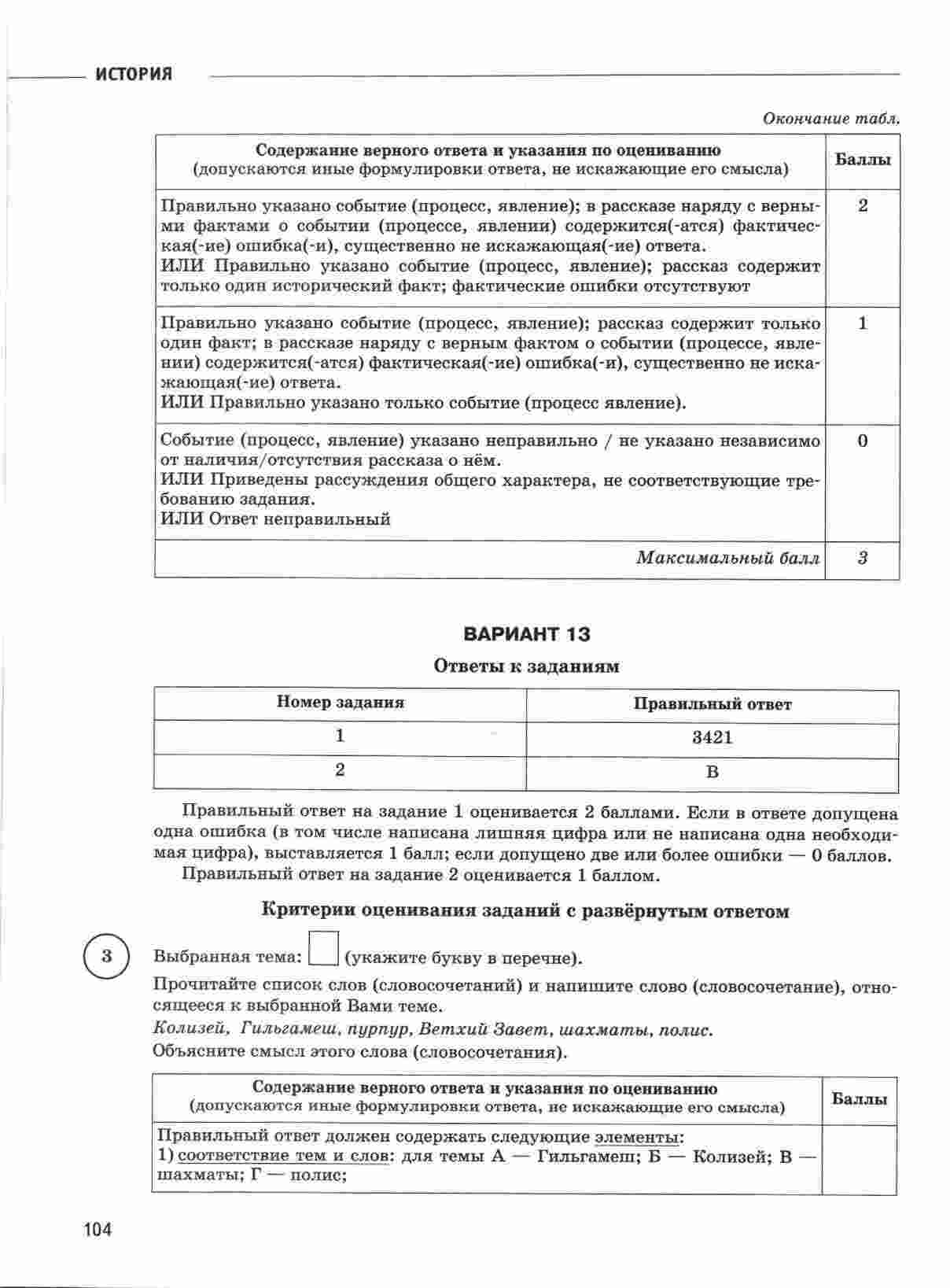 ИСТОРИЯ

Окончание табл.

| Содержание верного ответа и указания по оцениванию (допускаются иные формулировки ответа, не искажающие его смысла) | Баллы |
|---|---|
| Правильно указано событие (процесс, явление); в рассказе наряду с верными фактами о событии (процессе, явлении) содержится(-атся) фактическая(-ие) ошибка(-и), существенно не искажающая(-ие) ответа. ИЛИ Правильно указано событие (процесс, явление); рассказ содержит только один исторический факт; фактические ошибки отсутствуют | 2 |
| Правильно указано событие (процесс, явление); рассказ содержит только один факт; в рассказе наряду с верным фактом о событии (процессе, явлении) содержится(-атся) фактическая(-ие) ошибка(-и), существенно не искажающая(-ие) ответа. ИЛИ Правильно указано только событие (процесс явление). | 1 |
| Событие (процесс, явление) указано неправильно / не указано независимо от наличия/отсутствия рассказа о нём. ИЛИ Приведены рассуждения общего характера, не соответствующие требованию задания. ИЛИ Ответ неправильный | 0 |
| Максимальный балл | 3 |

ВАРИАНТ 13

Ответы к заданиям

| Номер задания | Правильный ответ |
|---|---|
| 1 | 3421 |
| 2 | В |

Правильный ответ на задание 1 оценивается 2 баллами. Если в ответе допущена одна ошибка (в том числе написана лишняя цифра или не написана одна необходимая цифра), выставляется 1 балл; если допущено две или более ошибки — 0 баллов.
Правильный ответ на задание 2 оценивается 1 баллом.

Критерии оценивания заданий с развёрнутым ответом

3 Выбранная тема: (укажите букву в перечне).
Прочитайте список слов (словосочетаний) и напишите слово (словосочетание), относящееся к выбранной Вами теме.
Колизей, Гильгамеш, пурпур, Ветхий Завет, шахматы, полис.
Объясните смысл этого слова (словосочетания).

| Содержание верного ответа и указания по оцениванию (допускаются иные формулировки ответа, не искажающие его смысла) | Баллы |
|---|---|
| Правильный ответ должен содержать следующие элементы: 1) соответствие тем и слов: для темы А — Гильгамеш; Б — Колизей; В — шахматы; Г — полис; | |

104